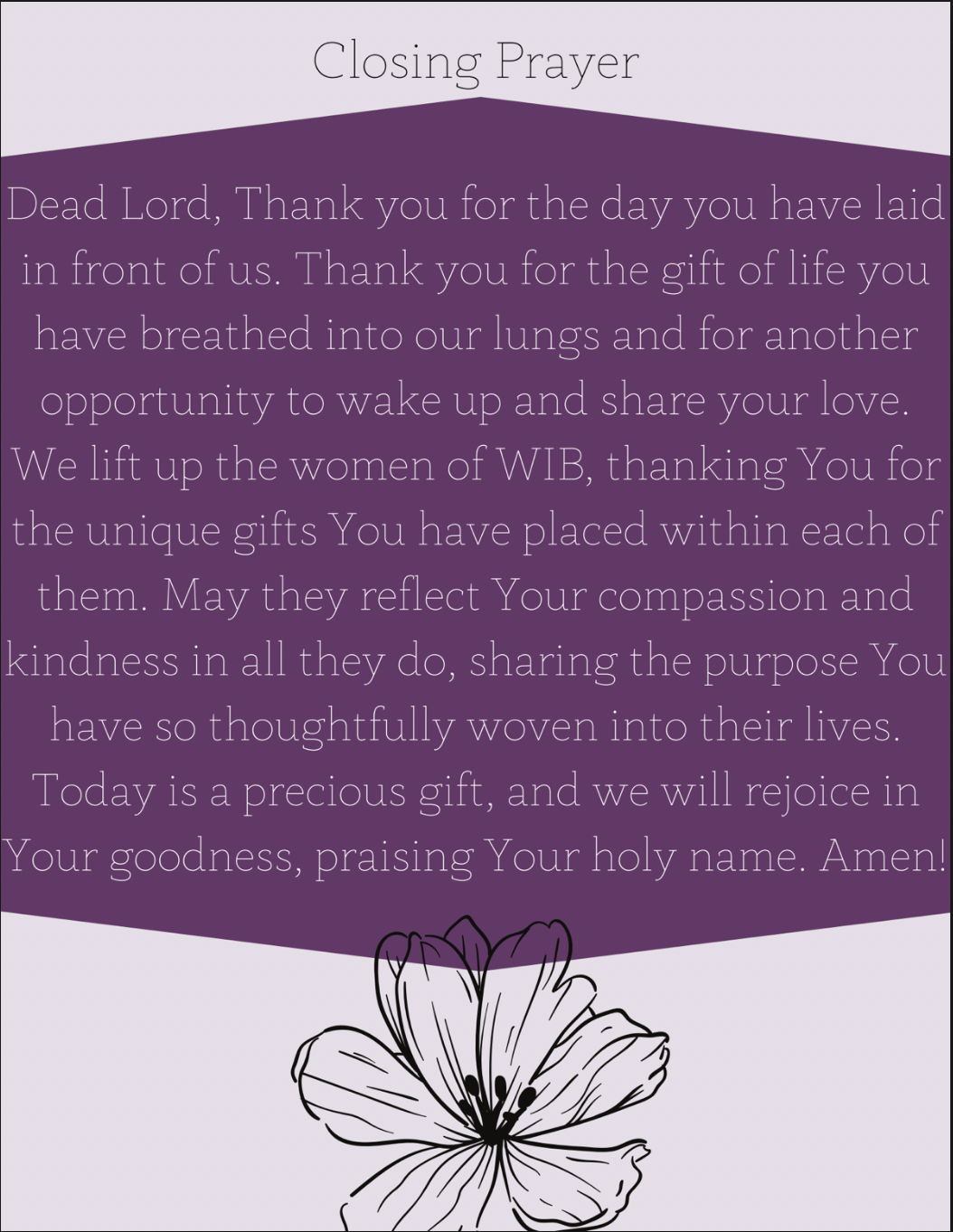 Closing Prayer

Dead Lord, Thank you for the day you have laid in front of us. Thank you for the gift of life you have breathed into our lungs and for another opportunity to wake up and share your love. We lift up the women of WIB, thanking You for the unique gifts You have placed within each of them. May they reflect Your compassion and kindness in all they do, sharing the purpose You have so thoughtfully woven into their lives. Today is a precious gift, and we will rejoice in Your goodness, praising Your holy name. Amen!